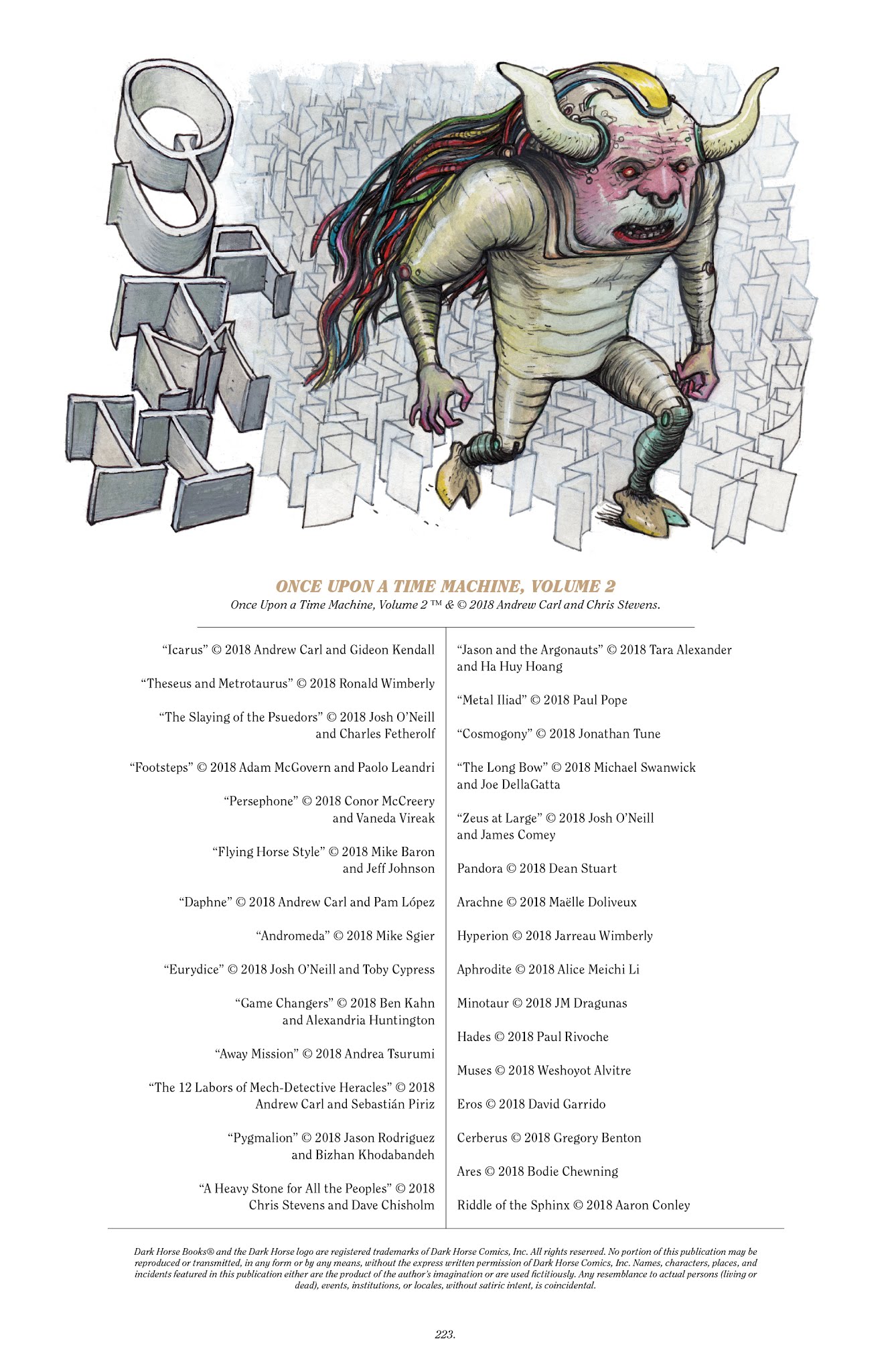 ONCE UPON A TIME MACHINE, VOLUME 2

Once Upon a Time Machine, Volume 2 ™ & © 2018 Andrew Carl and Chris Stevens.

"Icarus" © 2018 Andrew Carl and Gideon Kendall

"Theseus and Metrotaurus" © 2018 Ronald Wimberly

"The Slaying of the Psuedors" © 2018 Josh O'Neill and Charles Fetherolf

"Footsteps" © 2018 Adam McGovern and Paolo Leandri

"Persephone" © 2018 Conor McCreery and Vaneda Vireak

"Flying Horse Style" © 2018 Mike Baron and Jeff Johnson

"Daphne" © 2018 Andrew Carl and Pam López

"Andromeda" © 2018 Mike Sgier

"Eurydice" © 2018 Josh O'Neill and Toby Cypress

"Game Changers" © 2018 Ben Kahn and Alexandria Huntington

"Away Mission" © 2018 Andrea Tsurumi

"The 12 Labors of Mech-Detective Heracles" © 2018 Andrew Carl and Sebastián Piriz

"Pygmalion" © 2018 Jason Rodriguez and Bizhan Khodabandeh

"A Heavy Stone for All the Peoples" © 2018 Chris Stevens and Dave Chisholm

"Jason and the Argonauts" © 2018 Tara Alexander and Ha Huy Hoang

"Metal Iliad" © 2018 Paul Pope

"Cosmogony" © 2018 Jonathan Tune

"The Long Bow" © 2018 Michael Swanwick and Joe DellaGatta

"Zeus at Large" © 2018 Josh O'Neill and James Comey

Pandora © 2018 Dean Stuart

Arachne © 2018 Maëlle Doliveux

Hyperion © 2018 Jarreau Wimberly

Aphrodite © 2018 Alice Meichi Li

Minotaur © 2018 JM Dragunas

Hades © 2018 Paul Rivoche

Muses © 2018 Weshoyot Alvitre

Eros © 2018 David Garrido

Cerberus © 2018 Gregory Benton

Ares © 2018 Bodie Chewning

Riddle of the Sphinx © 2018 Aaron Conley

Dark Horse Books® and the Dark Horse logo are registered trademarks of Dark Horse Comics, Inc. All rights reserved. No portion of this publication may be reproduced or transmitted, in any form or by any means, without the express written permission of Dark Horse Comics, Inc. Names, characters, places, and incidents featured in this publication either are the product of the author's imagination or are used fictitiously. Any resemblance to actual persons (living or dead), events, institutions, or locales, without satiric intent, is coincidental.

223.